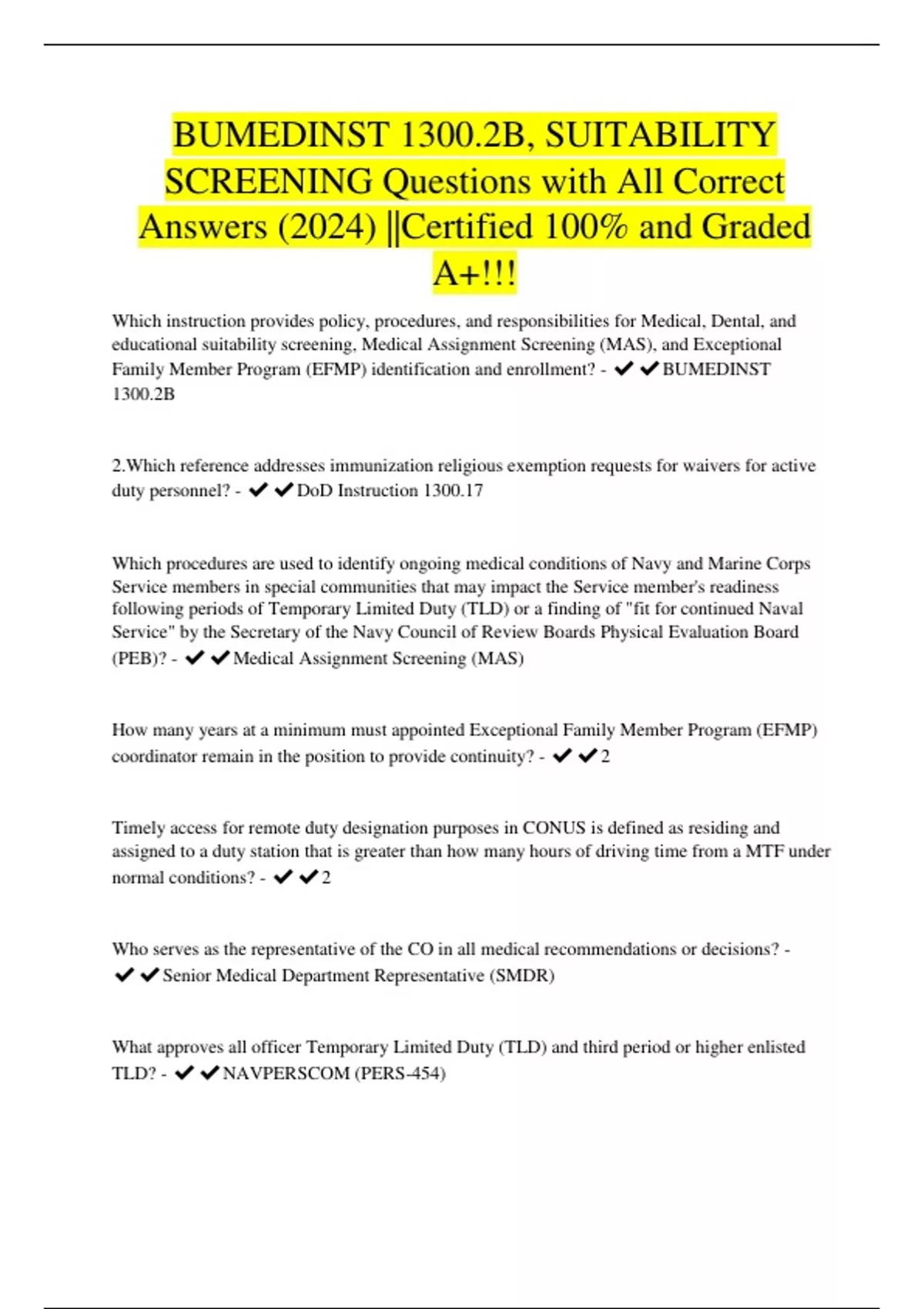 BUMEDINST 1300.2B, SUITABILITY SCREENING Questions with All Correct Answers (2024) ||Certified 100% and Graded A+!!!

Which instruction provides policy, procedures, and responsibilities for Medical, Dental, and educational suitability screening, Medical Assignment Screening (MAS), and Exceptional Family Member Program (EFMP) identification and enrollment? - ✔✔BUMEDINST 1300.2B

2.Which reference addresses immunization religious exemption requests for waivers for active duty personnel? - ✔✔DoD Instruction 1300.17

Which procedures are used to identify ongoing medical conditions of Navy and Marine Corps Service members in special communities that may impact the Service member's readiness following periods of Temporary Limited Duty (TLD) or a finding of "fit for continued Naval Service" by the Secretary of the Navy Council of Review Boards Physical Evaluation Board (PEB)? - ✔✔Medical Assignment Screening (MAS)

How many years at a minimum must appointed Exceptional Family Member Program (EFMP) coordinator remain in the position to provide continuity? - ✔✔2

Timely access for remote duty designation purposes in CONUS is defined as residing and assigned to a duty station that is greater than how many hours of driving time from a MTF under normal conditions? - ✔✔2

Who serves as the representative of the CO in all medical recommendations or decisions? - ✔✔Senior Medical Department Representative (SMDR)

What approves all officer Temporary Limited Duty (TLD) and third period or higher enlisted TLD? - ✔✔NAVPERSCOM (PERS-454)